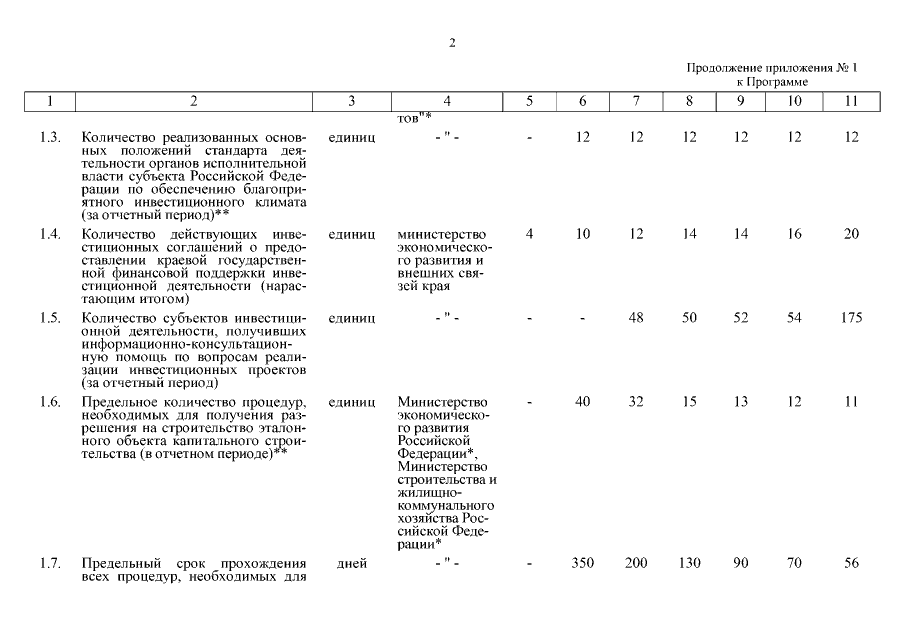 2

Продолжение приложения № 1
к Программе

| 1 | 2 | 3 | 4 | 5 | 6 | 7 | 8 | 9 | 10 | 11 |
|---|---|---|---|---|---|---|---|---|---|---|
| | | | тов"* | | | | | | | |
| 1.3. | Количество реализованных основных положений стандарта деятельности органов исполнительной власти субъекта Российской Федерации по обеспечению благоприятного инвестиционного климата (за отчетный период)** | единиц | - " - | - | 12 | 12 | 12 | 12 | 12 | 12 |
| 1.4. | Количество действующих инвестиционных соглашений о предоставлении краевой государственной финансовой поддержки инвестиционной деятельности (нарастающим итогом) | единиц | министерство экономического развития и внешних связей края | 4 | 10 | 12 | 14 | 14 | 16 | 20 |
| 1.5. | Количество субъектов инвестиционной деятельности, получивших информационно-консультационную помощь по вопросам реализации инвестиционных проектов (за отчетный период) | единиц | - " - | - | - | 48 | 50 | 52 | 54 | 175 |
| 1.6. | Предельное количество процедур, необходимых для получения разрешения на строительство эталонного объекта капитального строительства (в отчетном периоде)** | единиц | Министерство экономического развития Российской Федерации*, Министерство строительства и жилищно-коммунального хозяйства Российской Федерации* | - | 40 | 32 | 15 | 13 | 12 | 11 |
| 1.7. | Предельный срок прохождения всех процедур, необходимых для | дней | - " - | - | 350 | 200 | 130 | 90 | 70 | 56 |